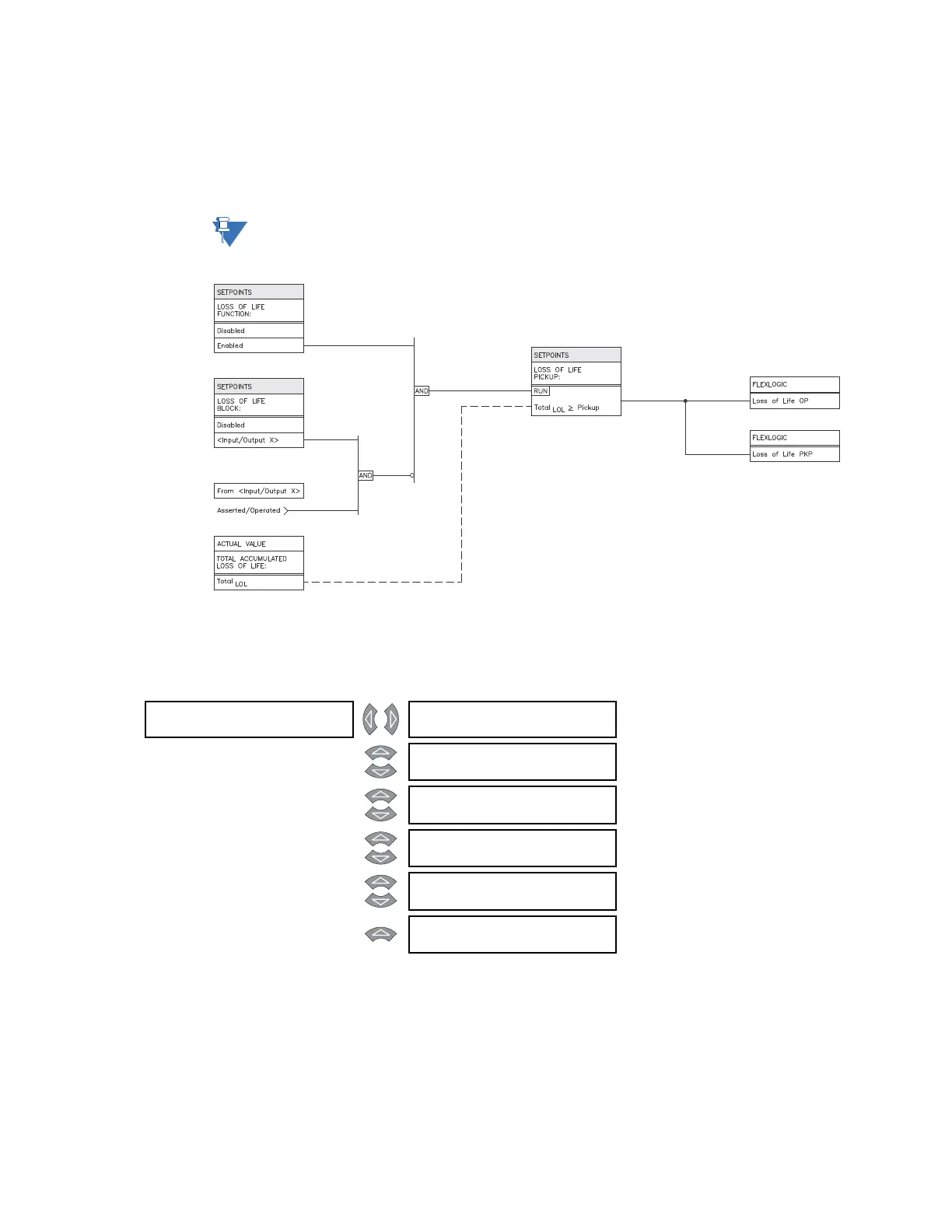 SETPOINTS

LOSS OF LIFE FUNCTION:

Disabled

Enabled

SETPOINTS

LOSS OF LIFE BLOCK:

Disabled

<Input/Output X>

From <Input/Output X>

Asserted/Operated

ACTUAL VALUE

TOTAL ACCUMULATED LOSS OF LIFE:

Total $_{LOL}$

AND

AND

SETPOINTS

LOSS OF LIFE PICKUP:

RUN

Total $_{LOL}$ $\geq$ Pickup

FLEXLOGIC

Loss of Life OP

FLEXLOGIC

Loss of Life PKP